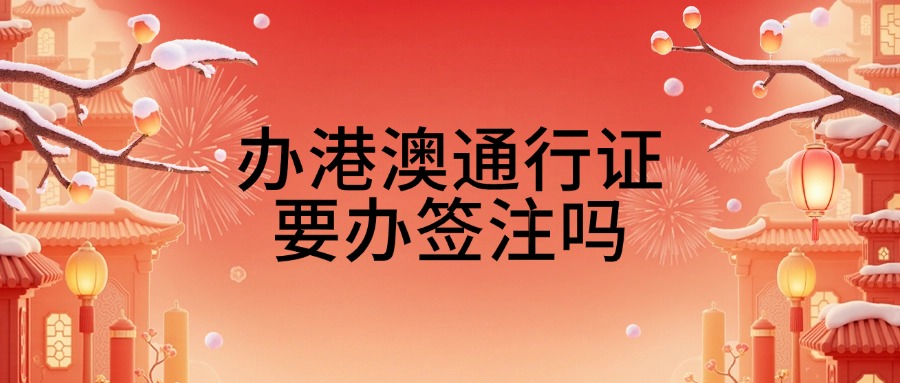 办港澳通行证
要办签注吗